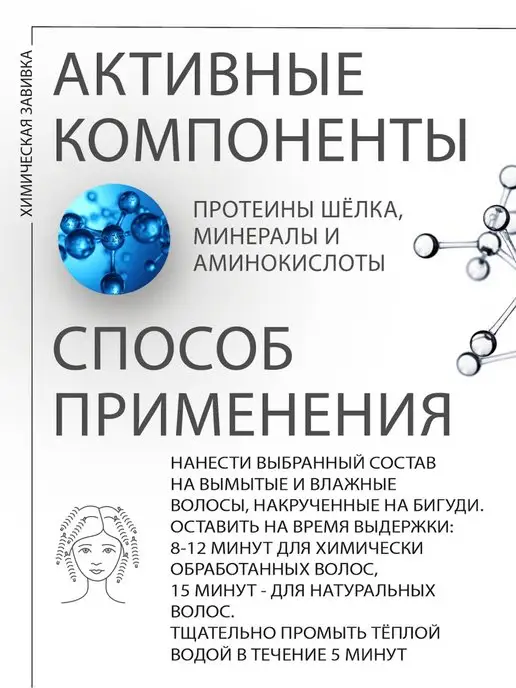 ХИМИЧЕСКАЯ ЗАВИВКА

АКТИВНЫЕ КОМПОНЕНТЫ

ПРОТЕИНЫ ШЁЛКА, МИНЕРАЛЫ И АМИНОКИСЛОТЫ

СПОСОБ ПРИМЕНЕНИЯ

НАНЕСТИ ВЫБРАННЫЙ СОСТАВ НА ВЫМЫТЫЕ И ВЛАЖНЫЕ ВОЛОСЫ, НАКРУЧЕННЫЕ НА БИГУДИ. ОСТАВИТЬ НА ВРЕМЯ ВЫДЕРЖКИ: 8-12 МИНУТ ДЛЯ ХИМИЧЕСКИ ОБРАБОТАННЫХ ВОЛОС, 15 МИНУТ - ДЛЯ НАТУРАЛЬНЫХ ВОЛОС. ТЩАТЕЛЬНО ПРОМЫТЬ ТЁПЛОЙ ВОДОЙ В ТЕЧЕНИЕ 5 МИНУТ